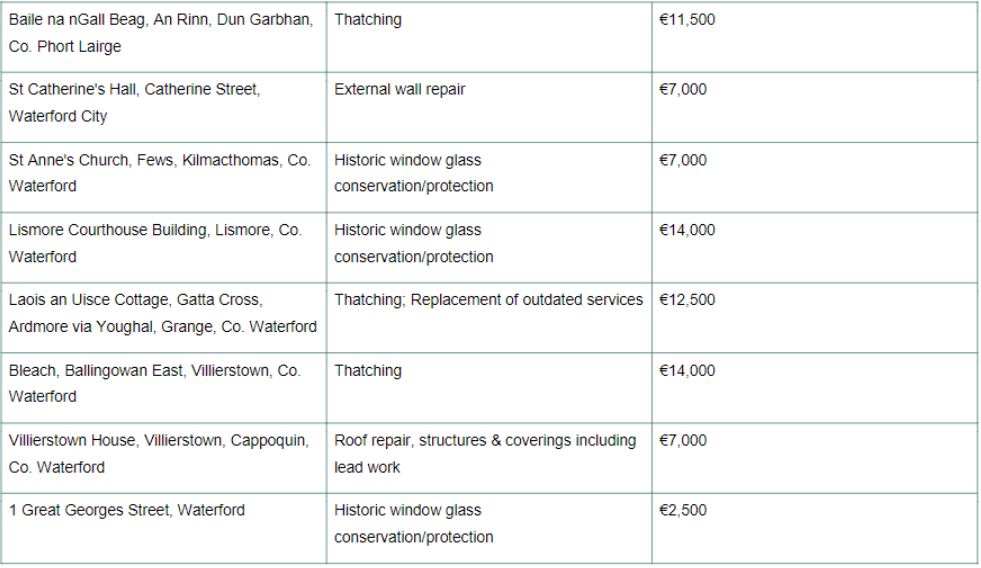 | | | |
|---|---|---|
| Baile na nGall Beag, An Rinn, Dun Garbhan, Co. Phort Lairge | Thatching | €11,500 |
| St Catherine's Hall, Catherine Street, Waterford City | External wall repair | €7,000 |
| St Anne's Church, Fews, Kilmacthomas, Co. Waterford | Historic window glass conservation/protection | €7,000 |
| Lismore Courthouse Building, Lismore, Co. Waterford | Historic window glass conservation/protection | €14,000 |
| Laois an Uisce Cottage, Gatta Cross, Ardmore via Youghal, Grange, Co. Waterford | Thatching; Replacement of outdated services | €12,500 |
| Bleach, Ballingowan East, Villierstown, Co. Waterford | Thatching | €14,000 |
| Villierstown House, Villierstown, Cappoquin, Co. Waterford | Roof repair, structures & coverings including lead work | €7,000 |
| 1 Great Georges Street, Waterford | Historic window glass conservation/protection | €2,500 |